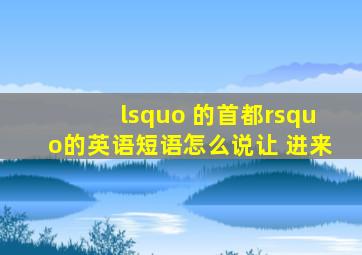 lsquo 的首都rsquo的英语短语怎么说让 进来